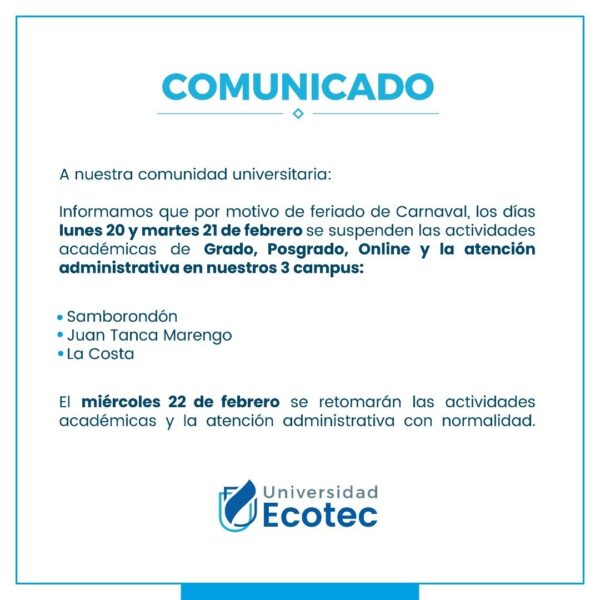 COMUNICADO

A nuestra comunidad universitaria:

Informamos que por motivo de feriado de Carnaval, los días lunes 20 y martes 21 de febrero se suspenden las actividades académicas de Grado, Posgrado, Online y la atención administrativa en nuestros 3 campus:

• Samborondón
• Juan Tanca Marengo
• La Costa

El miércoles 22 de febrero se retomarán las actividades académicas y la atención administrativa con normalidad.

Universidad
Ecotec